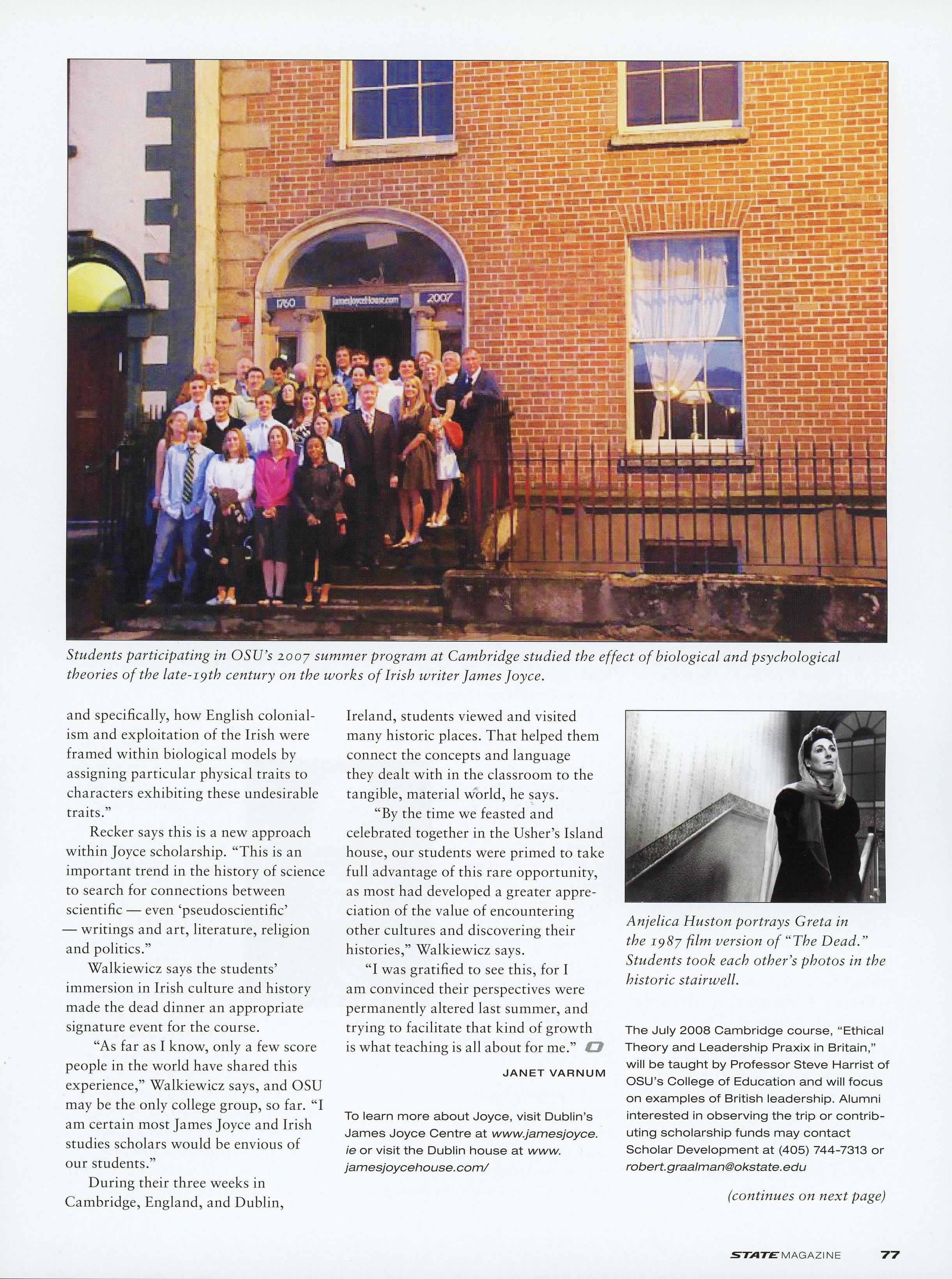 1760 JamesJoyceHouse.com 2007

Students participating in OSU's 2007 summer program at Cambridge studied the effect of biological and psychological theories of the late-19th century on the works of Irish writer James Joyce.

and specifically, how English colonialism and exploitation of the Irish were framed within biological models by assigning particular physical traits to characters exhibiting these undesirable traits."

Recker says this is a new approach within Joyce scholarship. "This is an important trend in the history of science to search for connections between scientific — even 'pseudoscientific' — writings and art, literature, religion and politics."

Walkiewicz says the students' immersion in Irish culture and history made the dead dinner an appropriate signature event for the course.

"As far as I know, only a few score people in the world have shared this experience," Walkiewicz says, and OSU may be the only college group, so far. "I am certain most James Joyce and Irish studies scholars would be envious of our students."

During their three weeks in Cambridge, England, and Dublin, Ireland, students viewed and visited many historic places. That helped them connect the concepts and language they dealt with in the classroom to the tangible, material world, he says.

"By the time we feasted and celebrated together in the Usher's Island house, our students were primed to take full advantage of this rare opportunity, as most had developed a greater appreciation of the value of encountering other cultures and discovering their histories," Walkiewicz says.

"I was gratified to see this, for I am convinced their perspectives were permanently altered last summer, and trying to facilitate that kind of growth is what teaching is all about for me."

JANET VARNUM

To learn more about Joyce, visit Dublin's James Joyce Centre at www.jamesjoyce.ie or visit the Dublin house at www.jamesjoycehouse.com/

Anjelica Huston portrays Greta in the 1987 film version of "The Dead." Students took each other's photos in the historic stairwell.

The July 2008 Cambridge course, "Ethical Theory and Leadership Praxix in Britain," will be taught by Professor Steve Harrist of OSU's College of Education and will focus on examples of British leadership. Alumni interested in observing the trip or contributing scholarship funds may contact Scholar Development at (405) 744-7313 or robert.graalman@okstate.edu

(continues on next page)

STATE MAGAZINE 77